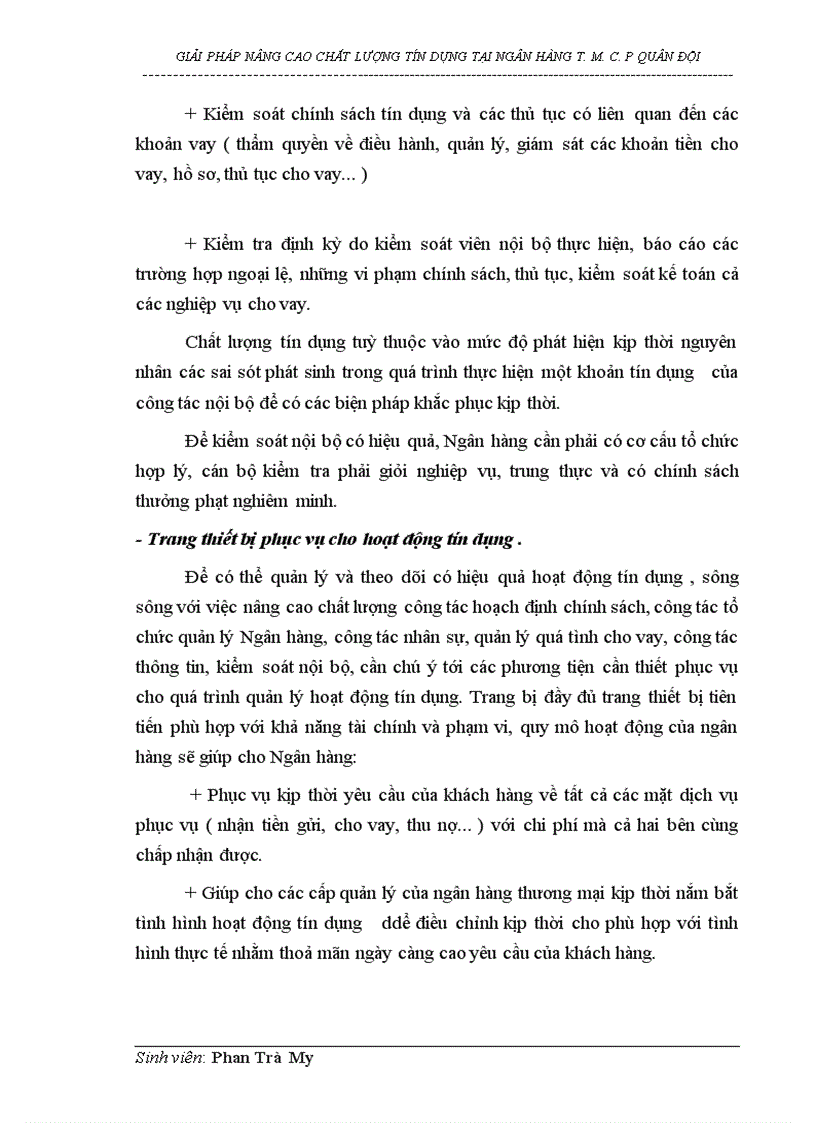 GIẢI PHÁP NÂNG CAO CHẤT LƯỢNG TÍN DỤNG TẠI NGÂN HÀNG T. M. C. P QUÂN ĐỘI

+ Kiểm soát chính sách tín dụng và các thủ tục có liên quan đến các khoản vay ( thẩm quyền về điều hành, quản lý, giám sát các khoản tiền cho vay, hồ sơ, thủ tục cho vay... )

+ Kiểm tra định kỳ do kiểm soát viên nội bộ thực hiện, báo cáo các trường hợp ngoại lệ, những vi phạm chính sách, thủ tục, kiểm soát kế toán cả các nghiệp vụ cho vay.

Chất lượng tín dụng tuỳ thuộc vào mức độ phát hiện kịp thời nguyên nhân các sai sót phát sinh trong quá trình thực hiện một khoản tín dụng của công tác nội bộ để có các biện pháp khắc phục kịp thời.

Để kiểm soát nội bộ có hiệu quả, Ngân hàng cần phải có cơ cấu tổ chức hợp lý, cán bộ kiểm tra phải giỏi nghiệp vụ, trung thực và có chính sách thưởng phạt nghiêm minh.

- Trang thiết bị phục vụ cho hoạt động tín dụng .

Để có thể quản lý và theo dõi có hiệu quả hoạt động tín dụng , sông sông với việc nâng cao chất lượng công tác hoạch định chính sách, công tác tổ chức quản lý Ngân hàng, công tác nhân sự, quản lý quá tình cho vay, công tác thông tin, kiểm soát nội bộ, cần chú ý tới các phương tiện cần thiết phục vụ cho quá trình quản lý hoạt động tín dụng. Trang bị đầy đủ trang thiết bị tiên tiến phù hợp với khả năng tài chính và phạm vi, quy mô hoạt động của ngân hàng sẽ giúp cho Ngân hàng:

+ Phục vụ kịp thời yêu cầu của khách hàng về tất cả các mặt dịch vụ phục vụ ( nhận tiền gửi, cho vay, thu nợ... ) với chi phí mà cả hai bên cùng chấp nhận được.

+ Giúp cho các cấp quản lý của ngân hàng thương mại kịp thời nắm bắt tình hình hoạt động tín dụng ddể điều chỉnh kịp thời cho phù hợp với tình hình thực tế nhằm thoả mãn ngày càng cao yêu cầu của khách hàng.

Sinh viên: Phan Trà My